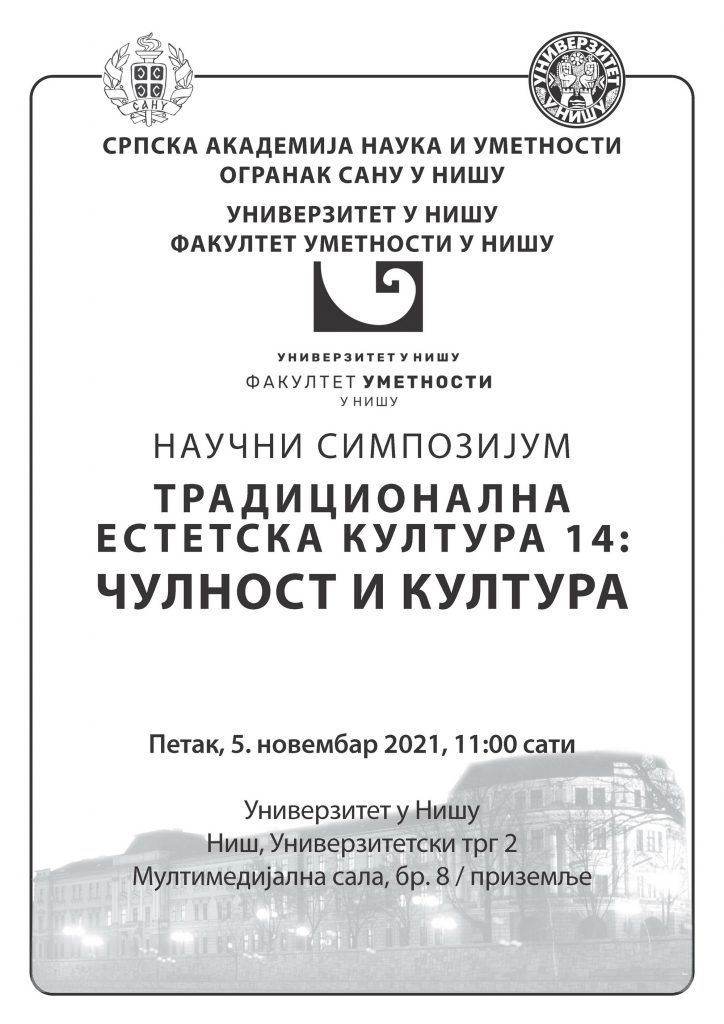 САНУ

УНИВЕРЗИТЕТ У НИШУ

СРПСКА АКАДЕМИЈА НАУКА И УМЕТНОСТИ
ОГРАНАК САНУ У НИШУ

УНИВЕРЗИТЕТ У НИШУ
ФАКУЛТЕТ УМЕТНОСТИ У НИШУ

УНИВЕРЗИТЕТ У НИШУ
ФАКУЛТЕТ УМЕТНОСТИ
У НИШУ

НАУЧНИ СИМПОЗИЈУМ

ТРАДИЦИОНАЛНА ЕСТЕТСКА КУЛТУРА 14:
ЧУЛНОСТ И КУЛТУРА

Петак, 5. новембар 2021, 11:00 сати

Универзитет у Нишу
Ниш, Универзитетски трг 2
Мултимедијална сала, бр. 8 / приземље